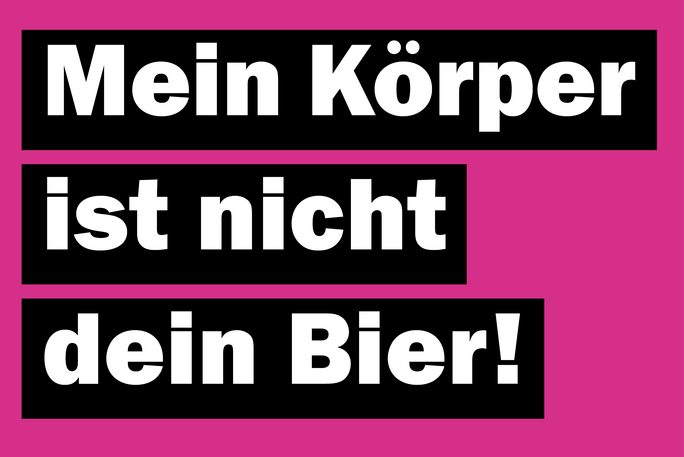 Mein Körper ist nicht dein Bier!